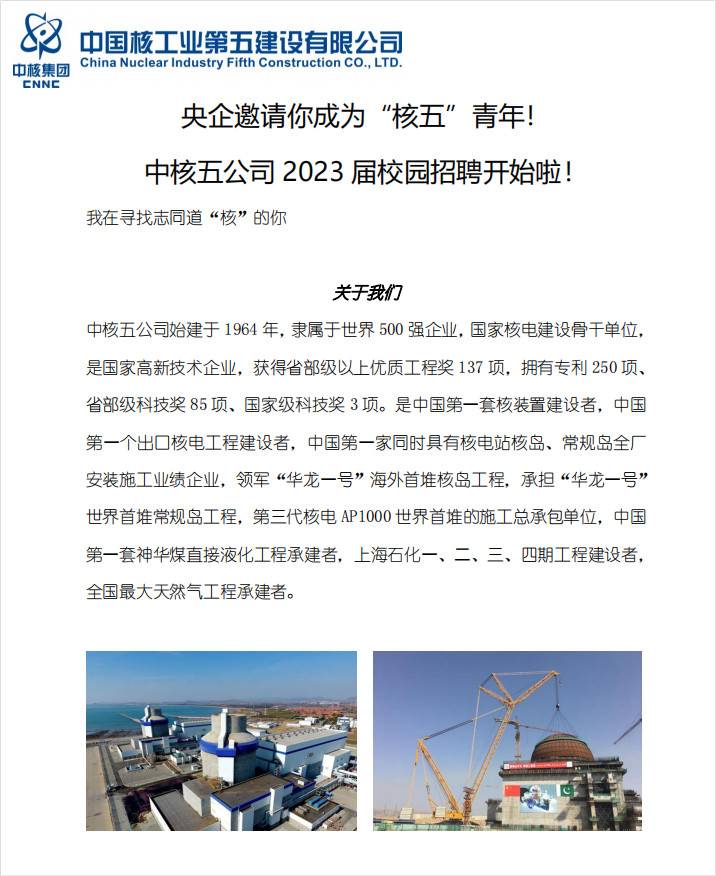 中核集团
CNNC
中国核工业第五建设有限公司
China Nuclear Industry Fifth Construction CO., LTD.

央企邀请你成为“核五”青年!

中核五公司 2023 届校园招聘开始啦!

我在寻找志同道“核”的你

关于我们

中核五公司始建于 1964 年，隶属于世界 500 强企业，国家核电建设骨干单位，是国家高新技术企业，获得省部级以上优质工程奖 137 项，拥有专利 250 项、省部级科技奖 85 项、国家级科技奖 3 项。是中国第一套核装置建设者，中国第一个出口核电工程建设者，中国第一家同时具有核电站核岛、常规岛全厂安装施工业绩企业，领军“华龙一号”海外首堆核岛工程，承担“华龙一号”世界首堆常规岛工程，第三代核电 AP1000 世界首堆的施工总承包单位，中国第一套神华煤直接液化工程承建者，上海石化一、二、三、四期工程建设者，全国最大天然气工程承建者。